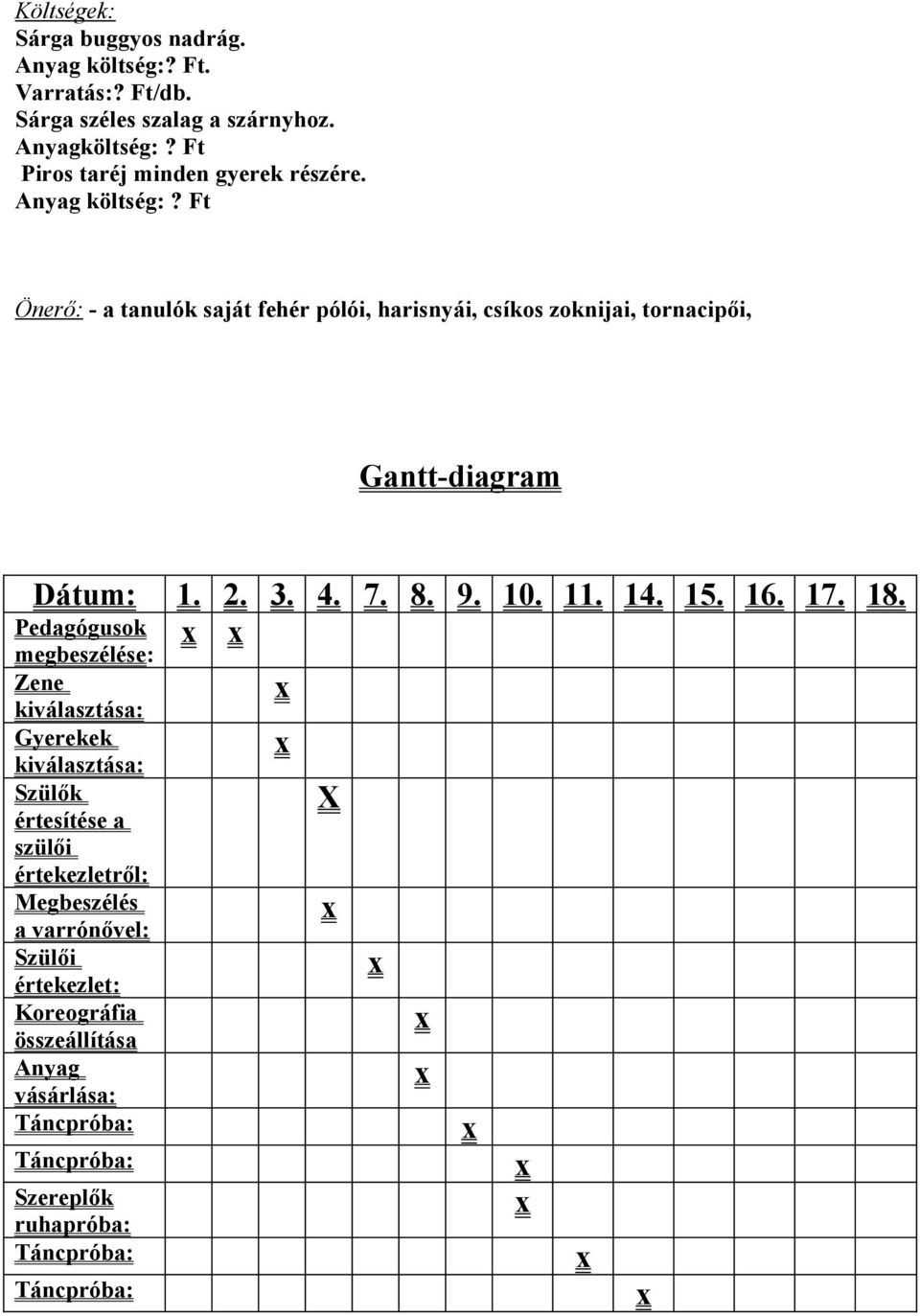 Költségek:
Sárga buggyos nadrág.
Anyag költség:? Ft.
Varratás:? Ft/db.
Sárga széles szalag a szárnyhoz.
Anyagköltség: ? Ft
Piros taréj minden gyerek részére.
Anyag költség: ? Ft

Önerő: - a tanulók saját fehér pólói, harisnyái, csíkos zoknijai, tornacipői,

Gantt-diagram

| Dátum: | 1. | 2. | 3. | 4. | 7. | 8. | 9. | 10. | 11. | 14. | 15. | 16. | 17. | 18. |
|---|---|---|---|---|---|---|---|---|---|---|---|---|---|---|
| Pedagógusok megbeszélése: | x | x | | | | | | | | | | | | |
| Zene kiválasztása: | | | x | | | | | | | | | | | |
| Gyerekek kiválasztása: | | | x | | | | | | | | | | | |
| Szülők értesítése a szülői értekezletről: | | | | X | | | | | | | | | | |
| Megbeszélés a varrónővel: | | | | x | | | | | | | | | | |
| Szülői értekezlet: | | | | | x | | | | | | | | | |
| Koreográfia összeállítása | | | | | | x | | | | | | | | |
| Anyag vásárlása: | | | | | | x | | | | | | | | |
| Táncpróba: | | | | | | | x | | | | | | | |
| Táncpróba: | | | | | | | | x | | | | | | |
| Szereplők ruhapróba: | | | | | | | | x | | | | | | |
| Táncpróba: | | | | | | | | | x | | | | | |
| Táncpróba: | | | | | | | | | | x | | | | |